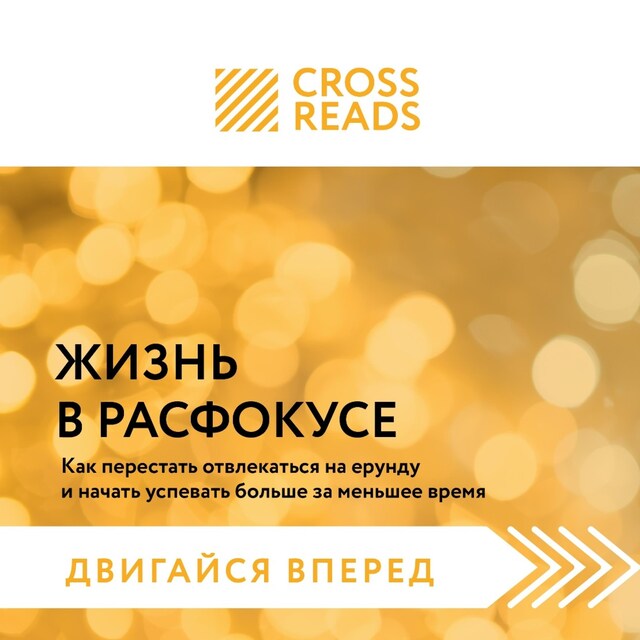 CROSS READS

ЖИЗНЬ В РАСФОКУСЕ

Как перестать отвлекаться на ерунду и начать успевать больше за меньшее время

ДВИГАЙСЯ ВПЕРЕД